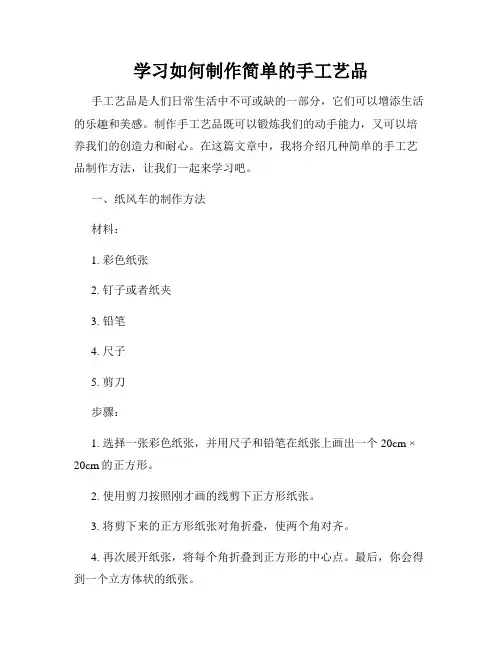 学习如何制作简单的手工艺品

手工艺品是人们日常生活中不可或缺的一部分，它们可以增添生活的乐趣和美感。制作手工艺品既可以锻炼我们的动手能力，又可以培养我们的创造力和耐心。在这篇文章中，我将介绍几种简单的手工艺品制作方法，让我们一起来学习吧。

一、纸风车的制作方法

材料：

1. 彩色纸张

2. 钉子或者纸夹

3. 铅笔

4. 尺子

5. 剪刀

步骤：

1. 选择一张彩色纸张，并用尺子和铅笔在纸张上画出一个 20cm × 20cm 的正方形。

2. 使用剪刀按照刚才画的线剪下正方形纸张。

3. 将剪下来的正方形纸张对角折叠，使两个角对齐。

4. 再次展开纸张，将每个角折叠到正方形的中心点。最后，你会得到一个立方体状的纸张。